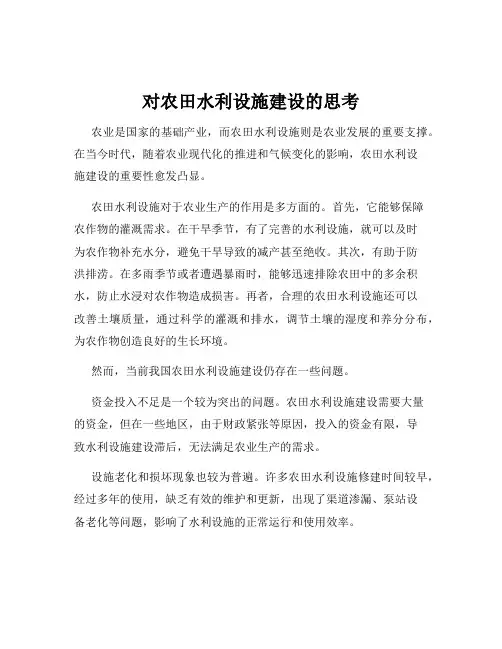 对农田水利设施建设的思考

农业是国家的基础产业，而农田水利设施则是农业发展的重要支撑。在当今时代，随着农业现代化的推进和气候变化的影响，农田水利设施建设的重要性愈发凸显。

农田水利设施对于农业生产的作用是多方面的。首先，它能够保障农作物的灌溉需求。在干旱季节，有了完善的水利设施，就可以及时为农作物补充水分，避免干旱导致的减产甚至绝收。其次，有助于防洪排涝。在多雨季节或者遭遇暴雨时，能够迅速排除农田中的多余积水，防止水浸对农作物造成损害。再者，合理的农田水利设施还可以改善土壤质量，通过科学的灌溉和排水，调节土壤的湿度和养分分布，为农作物创造良好的生长环境。

然而，当前我国农田水利设施建设仍存在一些问题。

资金投入不足是一个较为突出的问题。农田水利设施建设需要大量的资金，但在一些地区，由于财政紧张等原因，投入的资金有限，导致水利设施建设滞后，无法满足农业生产的需求。

设施老化和损坏现象也较为普遍。许多农田水利设施修建时间较早，经过多年的使用，缺乏有效的维护和更新，出现了渠道渗漏、泵站设备老化等问题，影响了水利设施的正常运行和使用效率。